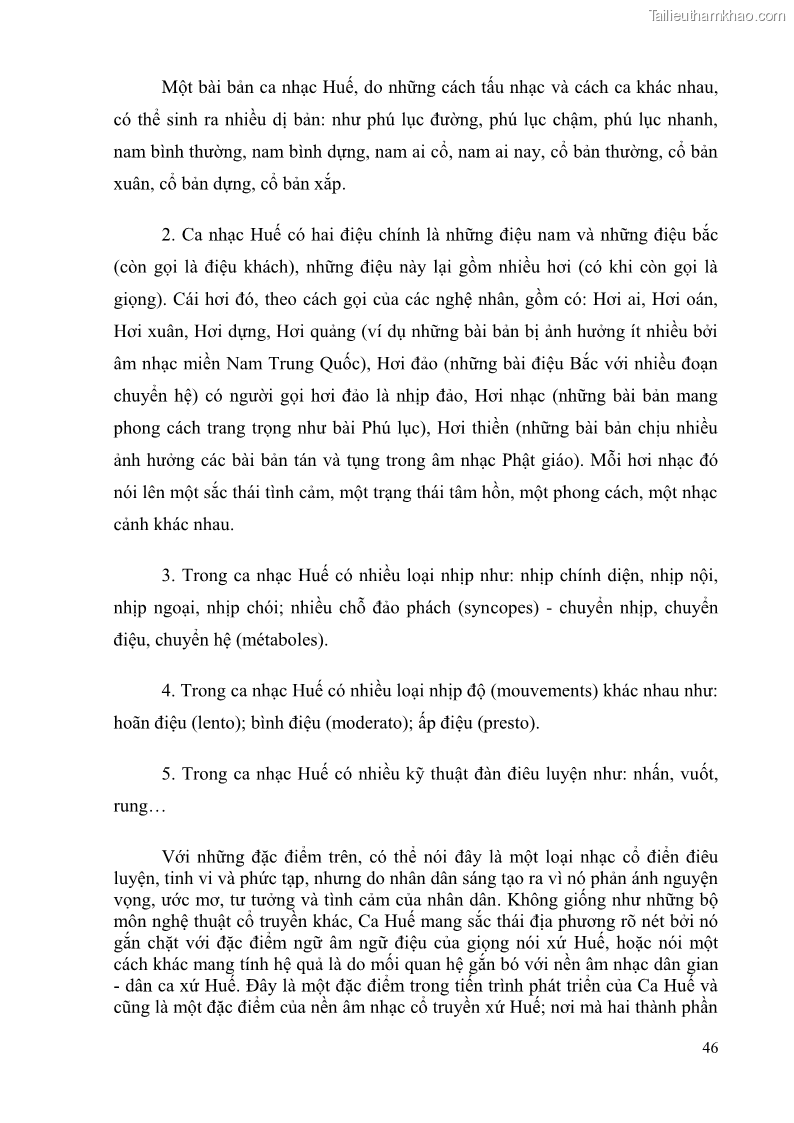 Tailieuthamkhao.com

Một bài bản ca nhạc Huế, do những cách tấu nhạc và cách ca khác nhau, có thể sinh ra nhiều dị bản: như phú lục đường, phú lục chậm, phú lục nhanh, nam bình thường, nam bình dựng, nam ai cổ, nam ai nay, cổ bản thường, cổ bản xuân, cổ bản dựng, cổ bản xắp.

2. Ca nhạc Huế có hai điệu chính là những điệu nam và những điệu bắc (còn gọi là điệu khách), những điệu này lại gồm nhiều hơi (có khi còn gọi là giọng). Cái hơi đó, theo cách gọi của các nghệ nhân, gồm có: Hơi ai, Hơi oán, Hơi xuân, Hơi dựng, Hơi quảng (ví dụ những bài bản bị ảnh hưởng ít nhiều bởi âm nhạc miền Nam Trung Quốc), Hơi đảo (những bài điệu Bắc với nhiều đoạn chuyển hệ) có người gọi hơi đảo là nhịp đảo, Hơi nhạc (những bài bản mang phong cách trang trọng như bài Phú lục), Hơi thiền (những bài bản chịu nhiều ảnh hưởng các bài bản tán và tụng trong âm nhạc Phật giáo). Mỗi hơi nhạc đó nói lên một sắc thái tình cảm, một trạng thái tâm hồn, một phong cách, một nhạc cảnh khác nhau.

3. Trong ca nhạc Huế có nhiều loại nhịp như: nhịp chính diện, nhịp nội, nhịp ngoại, nhịp chói; nhiều chỗ đảo phách (syncopes) - chuyển nhịp, chuyển điệu, chuyển hệ (métaboles).

4. Trong ca nhạc Huế có nhiều loại nhịp độ (mouvements) khác nhau như: hoãn điệu (lento); bình điệu (moderato); ấp điệu (presto).

5. Trong ca nhạc Huế có nhiều kỹ thuật đàn điêu luyện như: nhấn, vuốt, rung…

Với những đặc điểm trên, có thể nói đây là một loại nhạc cổ điển điêu luyện, tinh vi và phức tạp, nhưng do nhân dân sáng tạo ra vì nó phản ánh nguyện vọng, ước mơ, tư tưởng và tình cảm của nhân dân. Không giống như những bộ môn nghệ thuật cổ truyền khác, Ca Huế mang sắc thái địa phương rõ nét bởi nó gắn chặt với đặc điểm ngữ âm ngữ điệu của giọng nói xứ Huế, hoặc nói một cách khác mang tính hệ quả là do mối quan hệ gắn bó với nền âm nhạc dân gian - dân ca xứ Huế. Đây là một đặc điểm trong tiến trình phát triển của Ca Huế và cũng là một đặc điểm của nền âm nhạc cổ truyền xứ Huế; nơi mà hai thành phần

46